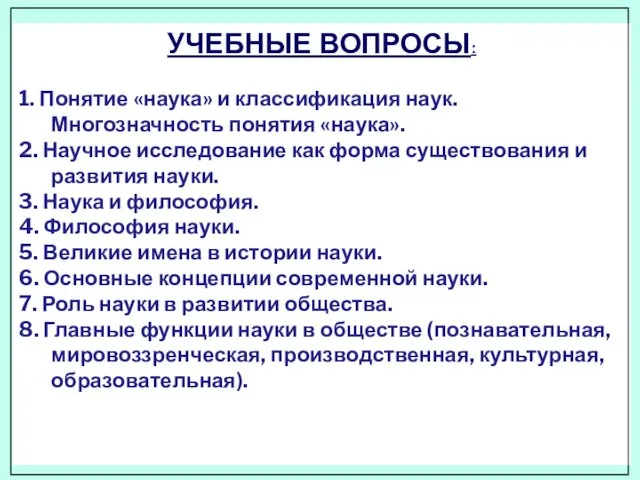 УЧЕБНЫЕ ВОПРОСЫ:

1. Понятие «наука» и классификация наук. Многозначность понятия «наука».
2. Научное исследование как форма существования и развития науки.
3. Наука и философия.
4. Философия науки.
5. Великие имена в истории науки.
6. Основные концепции современной науки.
7. Роль науки в развитии общества.
8. Главные функции науки в обществе (познавательная, мировоззренческая, производственная, культурная, образовательная).